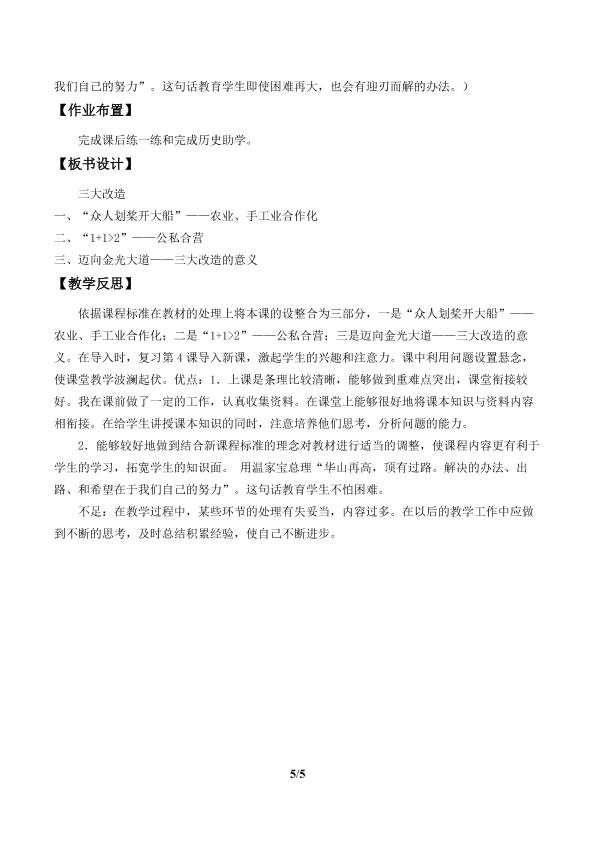 我们自己的努力”。这句话教育学生即使困难再大，也会有迎刃而解的办法。）

【作业布置】

完成课后练一练和完成历史助学。

【板书设计】

三大改造

一、“众人划桨开大船”——农业、手工业合作化

二、“1+1>2”——公私合营

三、迈向金光大道——三大改造的意义

【教学反思】

依据课程标准在教材的处理上将本课的设整合为三部分，一是“众人划桨开大船”——农业、手工业合作化；二是“1+1>2”——公私合营；三是迈向金光大道——三大改造的意义。在导入时，复习第4课导入新课，激起学生的兴趣和注意力。课中利用问题设置悬念，使课堂教学波澜起伏。优点：1．上课是条理比较清晰，能够做到重难点突出，课堂衔接较好。我在课前做了一定的工作，认真收集资料。在课堂上能够很好地将课本知识与资料内容相衔接。在给学生讲授课本知识的同时，注意培养他们思考，分析问题的能力。

2．能够较好地做到结合新课程标准的理念对教材进行适当的调整，使课程内容更有利于学生的学习，拓宽学生的知识面。 用温家宝总理“华山再高，顶有过路。解决的办法、出路、和希望在于我们自己的努力”。这句话教育学生不怕困难。

不足：在教学过程中，某些环节的处理有失妥当，内容过多。在以后的教学工作中应做到不断的思考，及时总结积累经验，使自己不断进步。

5/5